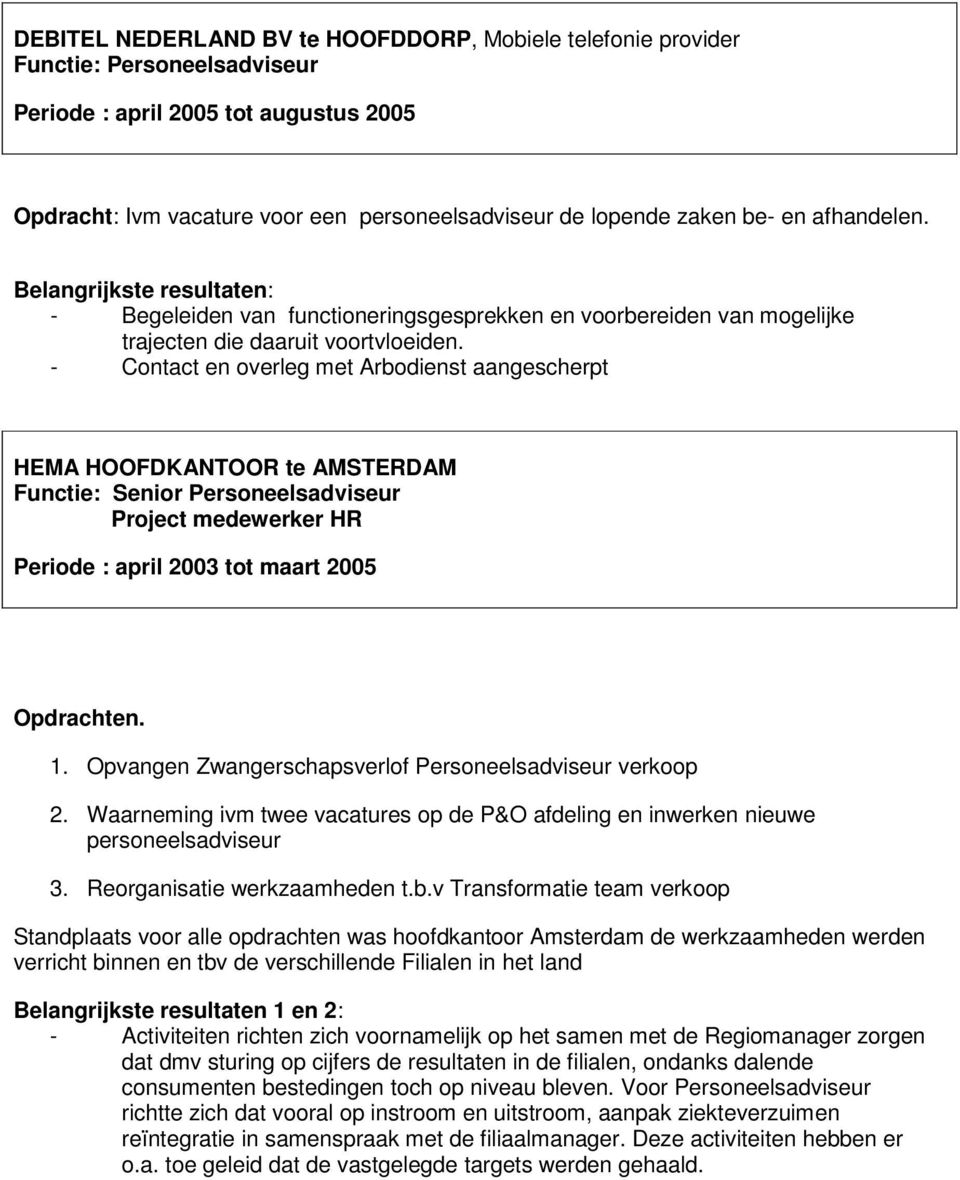 DEBITEL NEDERLAND BV te HOOFDDORP, Mobiele telefonie provider
Functie: Personeelsadviseur

Periode : april 2005 tot augustus 2005

Opdracht: Ivm vacature voor een personeelsadviseur de lopende zaken be- en afhandelen.

Belangrijkste resultaten:
- Begeleiden van functioneringsgesprekken en voorbereiden van mogelijke trajecten die daaruit voortvloeiden.
- Contact en overleg met Arbodienst aangescherpt

HEMA HOOFDKANTOOR te AMSTERDAM
Functie: Senior Personeelsadviseur
Project medewerker HR

Periode : april 2003 tot maart 2005

Opdrachten.

1. Opvangen Zwangerschapsverlof Personeelsadviseur verkoop

2. Waarneming ivm twee vacatures op de P&O afdeling en inwerken nieuwe personeelsadviseur

3. Reorganisatie werkzaamheden t.b.v Transformatie team verkoop

Standplaats voor alle opdrachten was hoofdkantoor Amsterdam de werkzaamheden werden verricht binnen en tbv de verschillende Filialen in het land

Belangrijkste resultaten 1 en 2:
- Activiteiten richten zich voornamelijk op het samen met de Regiomanager zorgen dat dmv sturing op cijfers de resultaten in de filialen, ondanks dalende consumenten bestedingen toch op niveau bleven. Voor Personeelsadviseur richtte zich dat vooral op instroom en uitstroom, aanpak ziekteverzuimen reïntegratie in samenspraak met de filiaalmanager. Deze activiteiten hebben er o.a. toe geleid dat de vastgelegde targets werden gehaald.